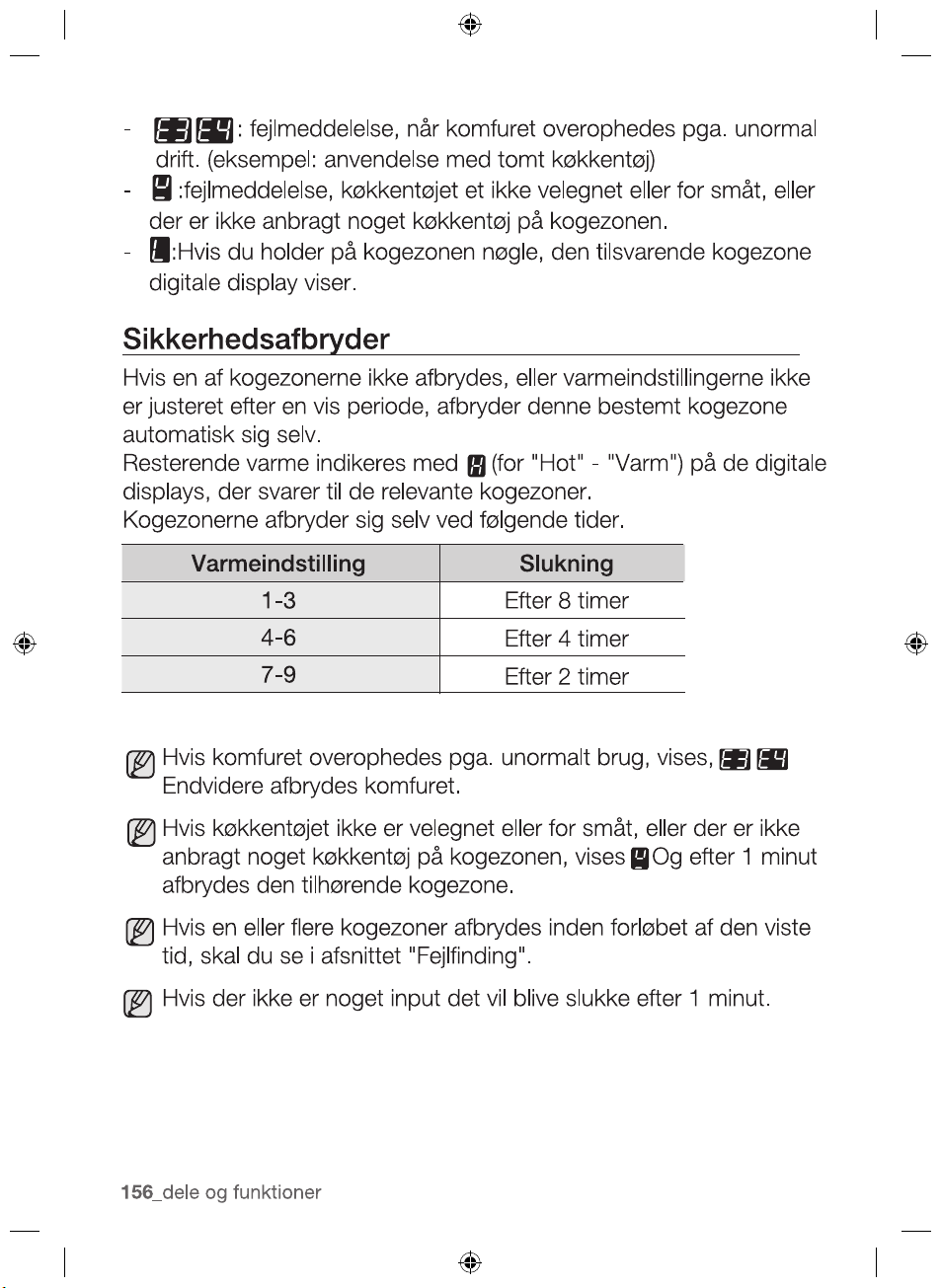 - E3 E4 : fejlmeddelelse, når komfuret overophedes pga. unormal drift. (eksempel: anvendelse med tomt køkkentøj)
- U :fejlmeddelelse, køkkentøjet et ikke velegnet eller for småt, eller der er ikke anbragt noget køkkentøj på kogezonen.
- L :Hvis du holder på kogezonen nøgle, den tilsvarende kogezone digitale display viser.

Sikkerhedsafbryder

Hvis en af kogezonerne ikke afbrydes, eller varmeindstillingerne ikke er justeret efter en vis periode, afbryder denne bestemt kogezone automatisk sig selv.
Resterende varme indikeres med H (for "Hot" - "Varm") på de digitale displays, der svarer til de relevante kogezoner.
Kogezonerne afbryder sig selv ved følgende tider.

| Varmeindstilling | Slukning |
|---|---|
| 1-3 | Efter 8 timer |
| 4-6 | Efter 4 timer |
| 7-9 | Efter 2 timer |

Hvis komfuret overophedes pga. unormalt brug, vises, E3 E4 Endvidere afbrydes komfuret.

Hvis køkkentøjet ikke er velegnet eller for småt, eller der er ikke anbragt noget køkkentøj på kogezonen, vises U Og efter 1 minut afbrydes den tilhørende kogezone.

Hvis en eller flere kogezoner afbrydes inden forløbet af den viste tid, skal du se i afsnittet "Fejlfinding".

Hvis der ikke er noget input det vil blive slukke efter 1 minut.

156_dele og funktioner